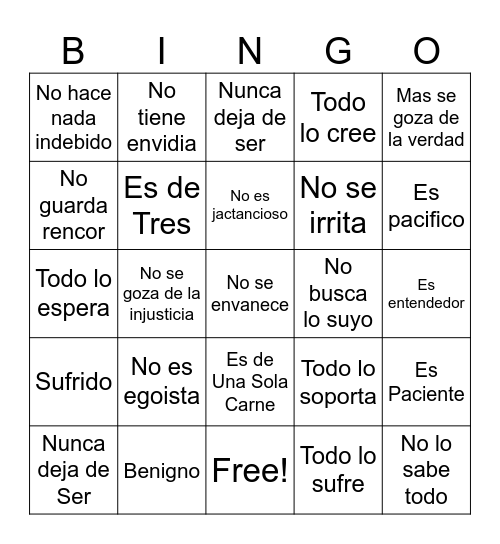 | B | I | N | G | O |
|---|---|---|---|---|
| No hace nada indebido | No tiene envidia | Nunca deja de ser | Todo lo cree | Mas se goza de la verdad |
| No guarda rencor | Es de Tres | No es jactancioso | No se irrita | Es pacifico |
| Todo lo espera | No se goza de la injusticia | No se envanece | No busca lo suyo | Es entendedor |
| Sufrido | No es egoista | Es de Una Sola Carne | Todo lo soporta | Es Paciente |
| Nunca deja de Ser | Benigno | Free! | Todo lo sufre | No lo sabe todo |